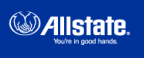 Allstate®
You're in good hands.